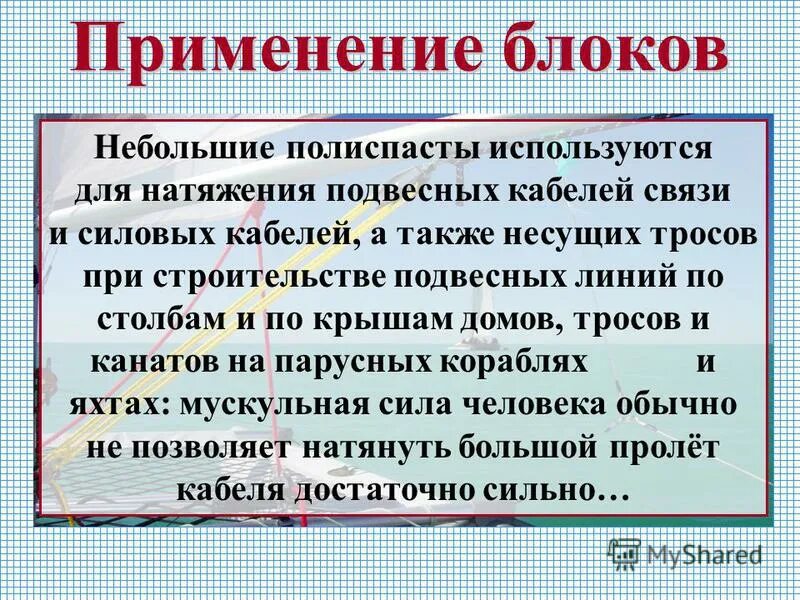 Применение блоков

Небольшие полиспасты используются для натяжения подвесных кабелей связи и силовых кабелей, а также несущих тросов при строительстве подвесных линий по столбам и по крышам домов, тросов и канатов на парусных кораблях и яхтах: мускульная сила человека обычно не позволяет натянуть большой пролёт кабеля достаточно сильно…

MyShared